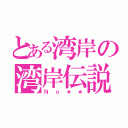 とある湾岸の
湾岸伝説
No★★